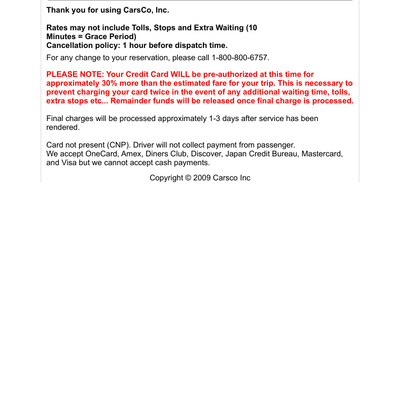 Thank you for using CarsCo, Inc.

Rates may not include Tolls, Stops and Extra Waiting (10 Minutes = Grace Period)
Cancellation policy: 1 hour before dispatch time.
For any change to your reservation, please call 1-800-800-6757.

PLEASE NOTE: Your Credit Card WILL be pre-authorized at this time for approximately 30% more than the estimated fare for your trip. This is necessary to prevent charging your card twice in the event of any additional waiting time, tolls, extra stops etc... Remainder funds will be released once final charge is processed.

Final charges will be processed approximately 1-3 days after service has been rendered.

Card not present (CNP). Driver will not collect payment from passenger.
We accept OneCard, Amex, Diners Club, Discover, Japan Credit Bureau, Mastercard, and Visa but we cannot accept cash payments.

Copyright © 2009 Carsco Inc